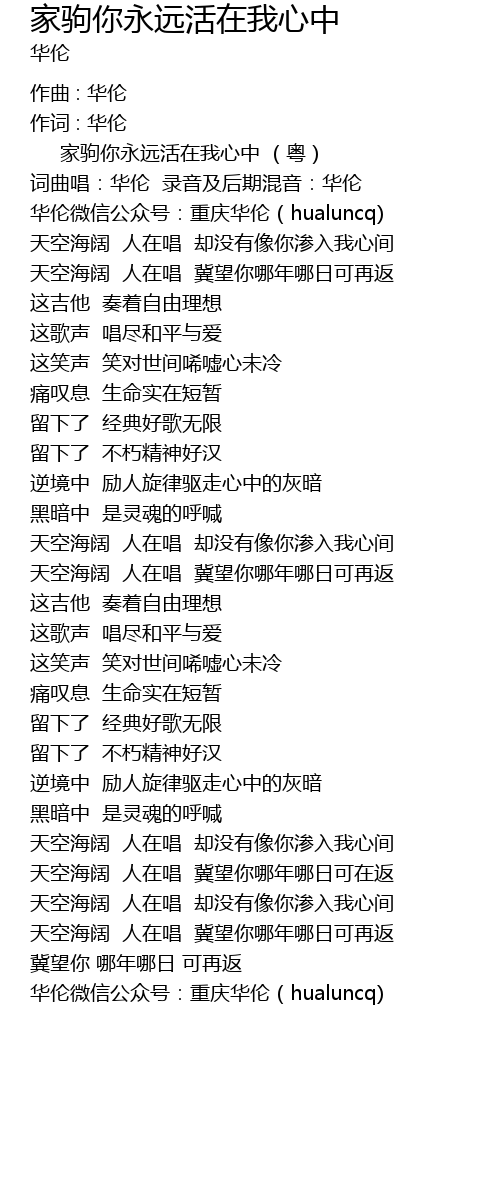 家驹你永远活在我心中
华伦

作曲 : 华伦
作词 : 华伦
家驹你永远活在我心中 （粤）
词曲唱：华伦 录音及后期混音：华伦
华伦微信公众号：重庆华伦（hualuncq)
天空海阔 人在唱 却没有像你渗入我心间
天空海阔 人在唱 冀望你哪年哪日可再返
这吉他 奏着自由理想
这歌声 唱尽和平与爱
这笑声 笑对世间唏嘘心未冷
痛叹息 生命实在短暂
留下了 经典好歌无限
留下了 不朽精神好汉
逆境中 励人旋律驱走心中的灰暗
黑暗中 是灵魂的呼喊
天空海阔 人在唱 却没有像你渗入我心间
天空海阔 人在唱 冀望你哪年哪日可再返
这吉他 奏着自由理想
这歌声 唱尽和平与爱
这笑声 笑对世间唏嘘心未冷
痛叹息 生命实在短暂
留下了 经典好歌无限
留下了 不朽精神好汉
逆境中 励人旋律驱走心中的灰暗
黑暗中 是灵魂的呼喊
天空海阔 人在唱 却没有像你渗入我心间
天空海阔 人在唱 冀望你哪年哪日可在返
天空海阔 人在唱 却没有像你渗入我心间
天空海阔 人在唱 冀望你哪年哪日可再返
冀望你 哪年哪日 可再返
华伦微信公众号：重庆华伦（hualuncq)